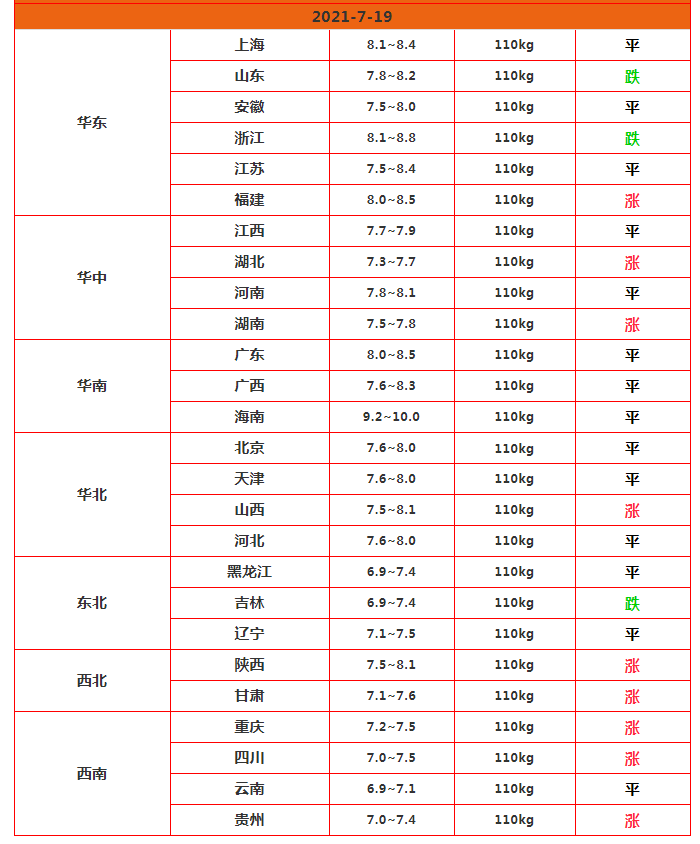 | 2021-7-19 | | | | |
|---|---|---|---|---|
| 华东 | 上海 | 8.1~8.4 | 110kg | 平 |
| | 山东 | 7.8~8.2 | 110kg | 跌 |
| | 安徽 | 7.5~8.0 | 110kg | 平 |
| | 浙江 | 8.1~8.8 | 110kg | 跌 |
| | 江苏 | 7.5~8.4 | 110kg | 平 |
| | 福建 | 8.0~8.5 | 110kg | 涨 |
| 华中 | 江西 | 7.7~7.9 | 110kg | 平 |
| | 湖北 | 7.3~7.7 | 110kg | 涨 |
| | 河南 | 7.8~8.1 | 110kg | 平 |
| | 湖南 | 7.5~7.8 | 110kg | 涨 |
| 华南 | 广东 | 8.0~8.5 | 110kg | 平 |
| | 广西 | 7.6~8.3 | 110kg | 平 |
| | 海南 | 9.2~10.0 | 110kg | 平 |
| 华北 | 北京 | 7.6~8.0 | 110kg | 平 |
| | 天津 | 7.6~8.0 | 110kg | 平 |
| | 山西 | 7.5~8.1 | 110kg | 涨 |
| | 河北 | 7.6~8.0 | 110kg | 平 |
| 东北 | 黑龙江 | 6.9~7.4 | 110kg | 平 |
| | 吉林 | 6.9~7.4 | 110kg | 跌 |
| | 辽宁 | 7.1~7.5 | 110kg | 平 |
| 西北 | 陕西 | 7.5~8.1 | 110kg | 涨 |
| | 甘肃 | 7.1~7.6 | 110kg | 涨 |
| 西南 | 重庆 | 7.2~7.5 | 110kg | 涨 |
| | 四川 | 7.0~7.5 | 110kg | 涨 |
| | 云南 | 6.9~7.1 | 110kg | 平 |
| | 贵州 | 7.0~7.4 | 110kg | 涨 |